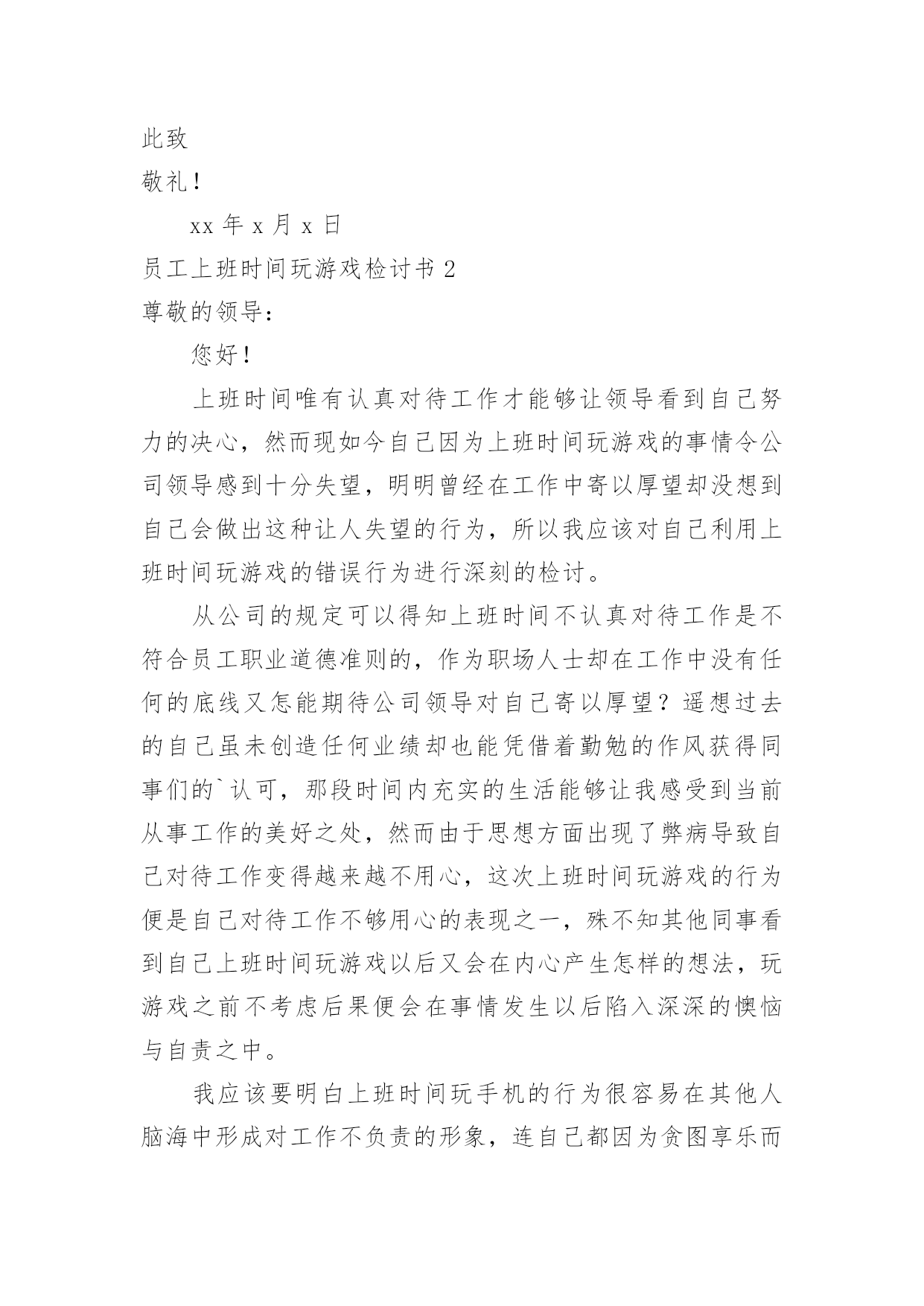 此致

敬礼！

xx 年 x 月 x 日

员工上班时间玩游戏检讨书 2

尊敬的领导：

您好！

上班时间唯有认真对待工作才能够让领导看到自己努力的决心，然而现如今自己因为上班时间玩游戏的事情令公司领导感到十分失望，明明曾经在工作中寄以厚望却没想到自己会做出这种让人失望的行为，所以我应该对自己利用上班时间玩游戏的错误行为进行深刻的检讨。

从公司的规定可以得知上班时间不认真对待工作是不符合员工职业道德准则的，作为职场人士却在工作中没有任何的底线又怎能期待公司领导对自己寄以厚望？遥想过去的自己虽未创造任何业绩却也能凭借着勤勉的作风获得同事们的`认可，那段时间内充实的生活能够让我感受到当前从事工作的美好之处，然而由于思想方面出现了弊病导致自己对待工作变得越来越不用心，这次上班时间玩游戏的行为便是自己对待工作不够用心的表现之一，殊不知其他同事看到自己上班时间玩游戏以后又会在内心产生怎样的想法，玩游戏之前不考虑后果便会在事情发生以后陷入深深的懊恼与自责之中。

我应该要明白上班时间玩手机的行为很容易在其他人脑海中形成对工作不负责的形象，连自己都因为贪图享乐而